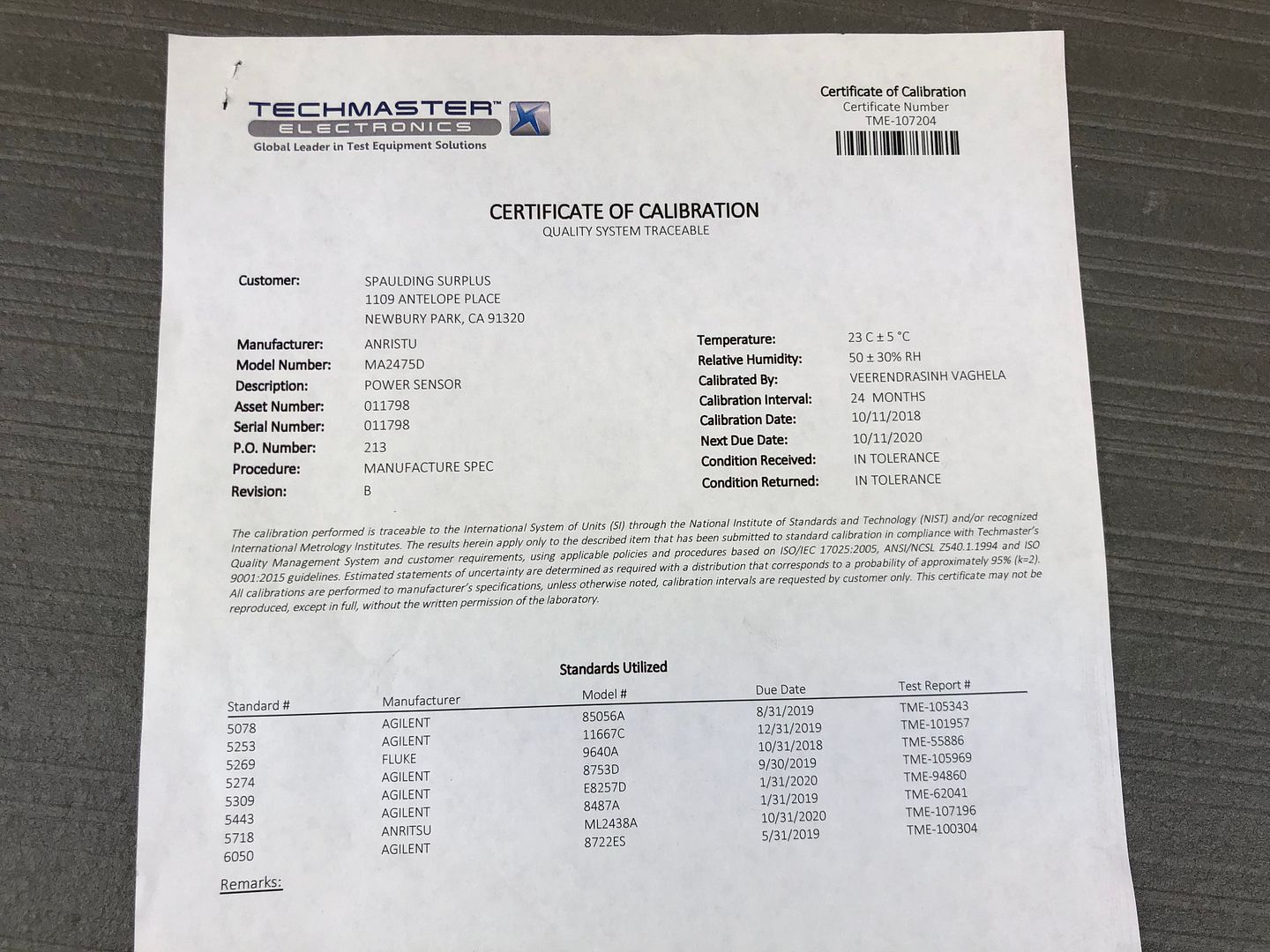 TECHMASTER™ ELECTRONICS
Global Leader in Test Equipment Solutions

Certificate of Calibration
Certificate Number
TME-107204

CERTIFICATE OF CALIBRATION
QUALITY SYSTEM TRACEABLE

Customer: SPAULDING SURPLUS
1109 ANTELOPE PLACE
NEWBURY PARK, CA 91320

Manufacturer: ANRISTU
Model Number: MA2475D
Description: POWER SENSOR
Asset Number: 011798
Serial Number: 011798
P.O. Number: 213
Procedure: MANUFACTURE SPEC
Revision: B

Temperature: 23 C ± 5 °C
Relative Humidity: 50 ± 30% RH
Calibrated By: VEERENDRASINH VAGHELA
Calibration Interval: 24 MONTHS
Calibration Date: 10/11/2018
Next Due Date: 10/11/2020
Condition Received: IN TOLERANCE
Condition Returned: IN TOLERANCE

The calibration performed is traceable to the International System of Units (SI) through the National Institute of Standards and Technology (NIST) and/or recognized International Metrology Institutes. The results herein apply only to the described item that has been submitted to standard calibration in compliance with Techmaster's Quality Management System and customer requirements, using applicable policies and procedures based on ISO/IEC 17025:2005, ANSI/NCSL Z540.1.1994 and ISO 9001:2015 guidelines. Estimated statements of uncertainty are determined as required with a distribution that corresponds to a probability of approximately 95% (k=2). All calibrations are performed to manufacturer's specifications, unless otherwise noted, calibration intervals are requested by customer only. This certificate may not be reproduced, except in full, without the written permission of the laboratory.

Standards Utilized

| Standard # | Manufacturer | Model # | Due Date | Test Report # |
|---|---|---|---|---|
| 5078 | AGILENT | 85056A | 8/31/2019 | TME-105343 |
| 5253 | AGILENT | 11667C | 12/31/2019 | TME-101957 |
| 5269 | FLUKE | 9640A | 10/31/2018 | TME-55886 |
| 5274 | AGILENT | 8753D | 9/30/2019 | TME-105969 |
| 5309 | AGILENT | E8257D | 1/31/2020 | TME-94860 |
| 5443 | AGILENT | 8487A | 1/31/2019 | TME-62041 |
| 5718 | ANRITSU | ML2438A | 10/31/2020 | TME-107196 |
| 6050 | AGILENT | 8722ES | 5/31/2019 | TME-100304 |

Remarks: